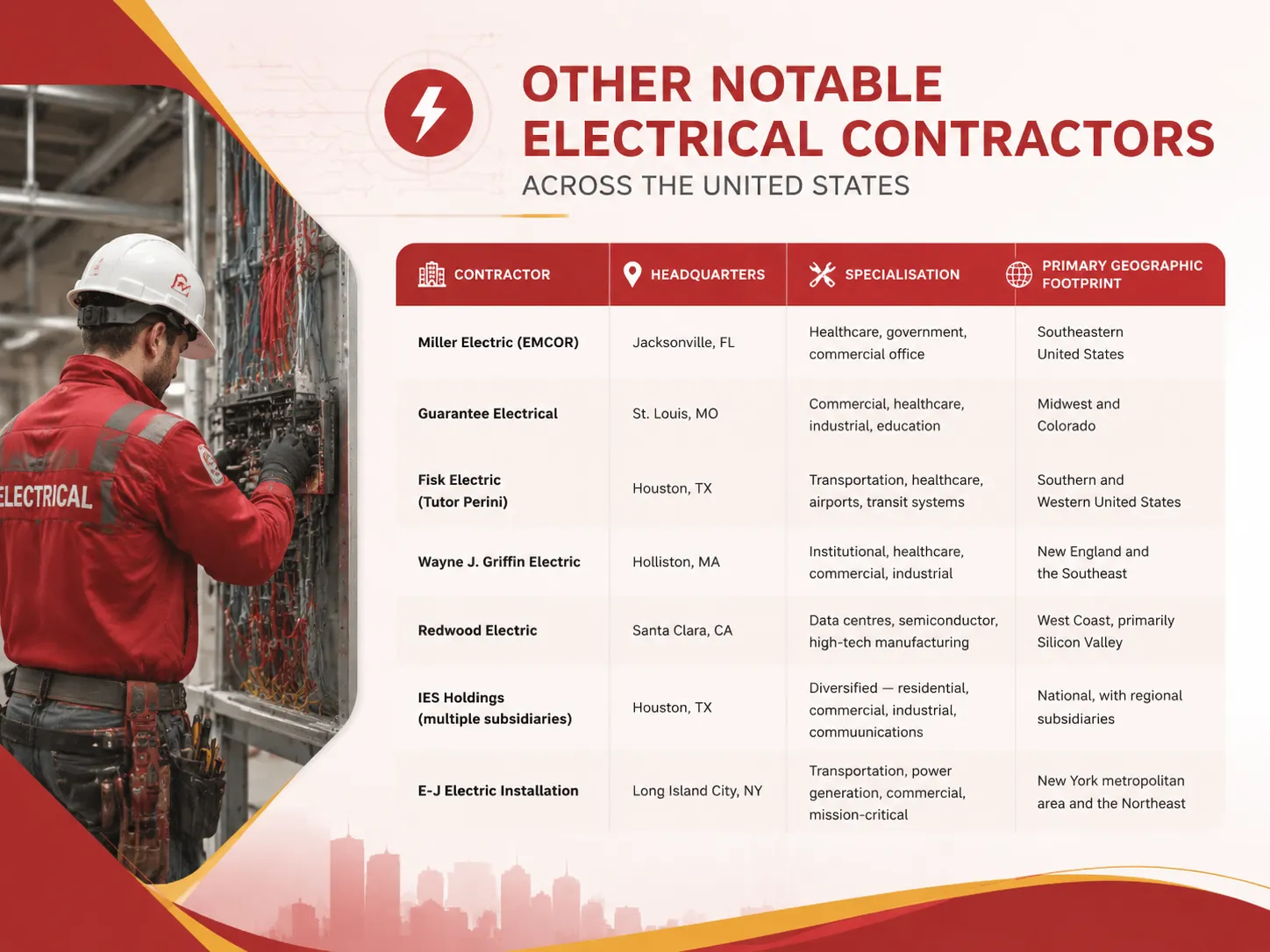 OTHER NOTABLE ELECTRICAL CONTRACTORS
ACROSS THE UNITED STATES

| CONTRACTOR | HEADQUARTERS | SPECIALISATION | PRIMARY GEOGRAPHIC FOOTPRINT |
|---|---|---|---|
| Miller Electric (EMCOR) | Jacksonville, FL | Healthcare, government, commercial office | Southeastern United States |
| Guarantee Electrical | St. Louis, MO | Commercial, healthcare, industrial, education | Midwest and Colorado |
| Fisk Electric (Tutor Perini) | Houston, TX | Transportation, healthcare, airports, transit systems | Southern and Western United States |
| Wayne J. Griffin Electric | Holliston, MA | Institutional, healthcare, commercial, industrial | New England and the Southeast |
| Redwood Electric | Santa Clara, CA | Data centres, semiconductor, high-tech manufacturing | West Coast, primarily Silicon Valley |
| IES Holdings (multiple subsidiaries) | Houston, TX | Diversified — residential, commercial, industrial, commuunications | National, with regional subsidiaries |
| E-J Electric Installation | Long Island City, NY | Transportation, power generation, commercial, mission-critical | New York metropolitan area and the Northeast |

ELECTRICAL